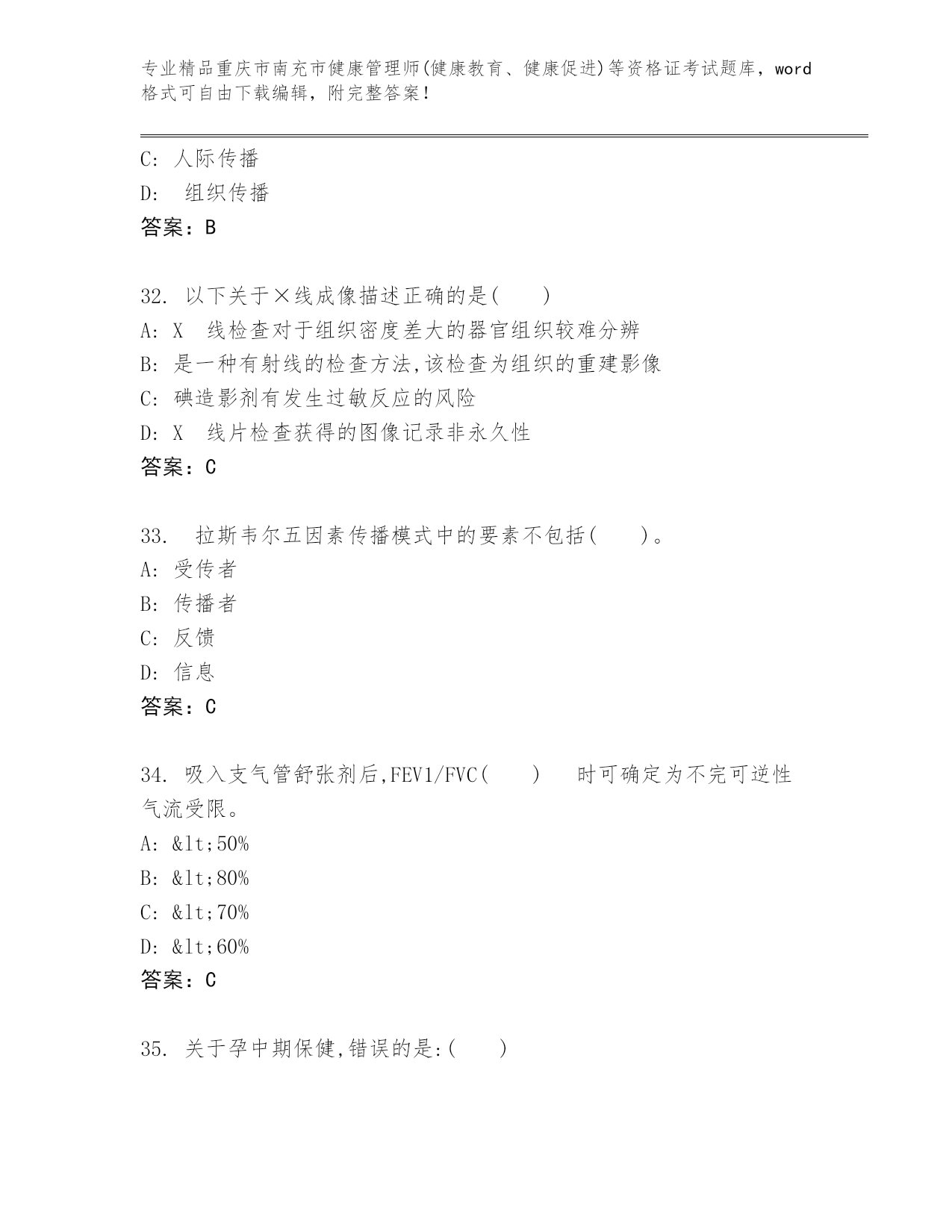 专业精品重庆市南充市健康管理师(健康教育、健康促进)等资格证考试题库，word格式可自由下载编辑，附完整答案！

C: 人际传播
D:  组织传播
答案：B

32. 以下关于×线成像描述正确的是(  )
A: X  线检查对于组织密度差大的器官组织较难分辨
B: 是一种有射线的检查方法,该检查为组织的重建影像
C: 碘造影剂有发生过敏反应的风险
D: X  线片检查获得的图像记录非永久性
答案：C

33.  拉斯韦尔五因素传播模式中的要素不包括(  )。
A: 受传者
B: 传播者
C: 反馈
D: 信息
答案：C

34. 吸入支气管舒张剂后,FEV1/FVC(  )  时可确定为不完可逆性气流受限。
A: &lt;50%
B: &lt;80%
C: &lt;70%
D: &lt;60%
答案：C

35. 关于孕中期保健,错误的是:(  )